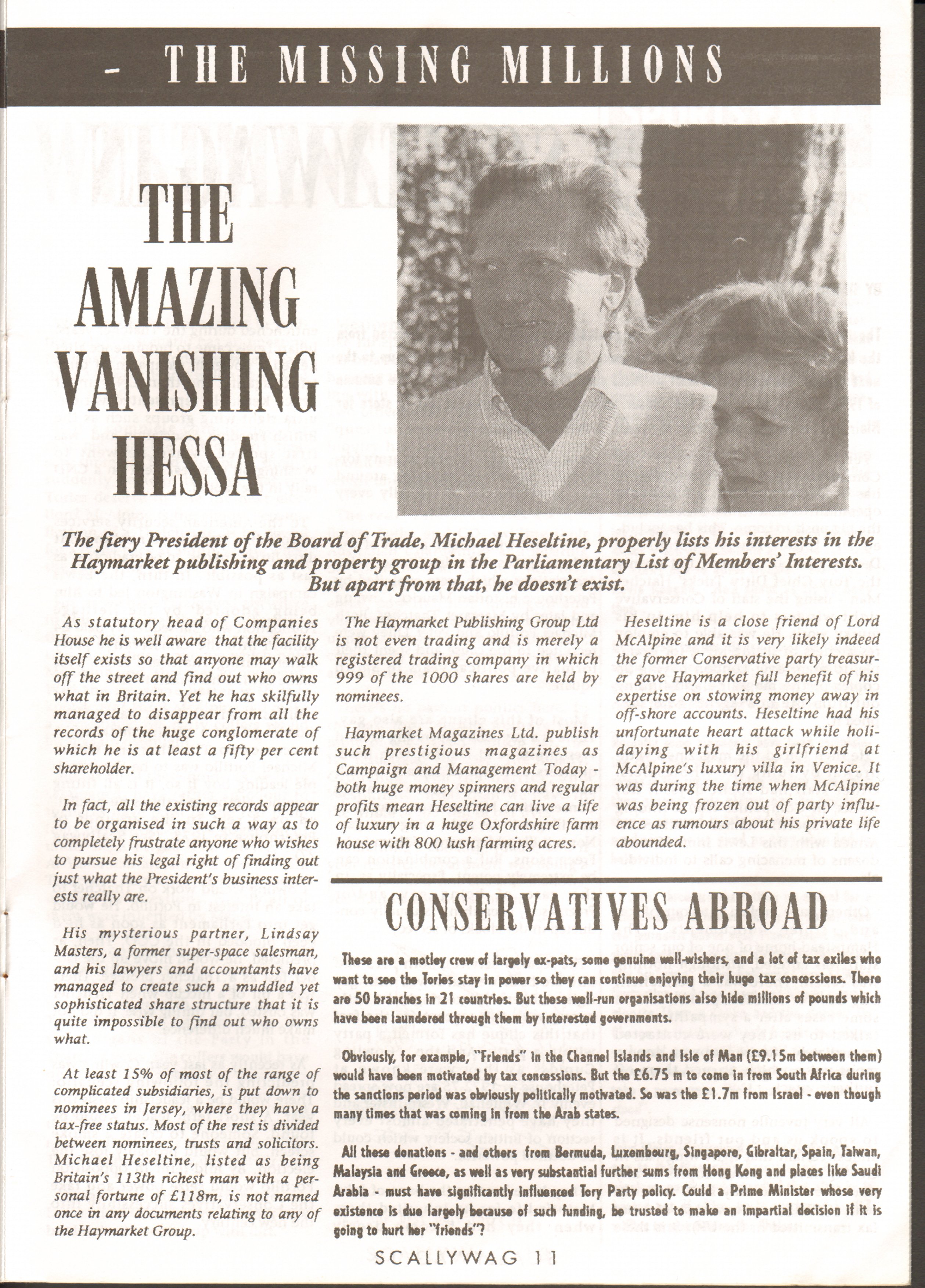 - THE MISSING MILLIONS

THE AMAZING VANISHING HESSA

The fiery President of the Board of Trade, Michael Heseltine, properly lists his interests in the Haymarket publishing and property group in the Parliamentary List of Members' Interests. But apart from that, he doesn't exist.

As statutory head of Companies House he is well aware that the facility itself exists so that anyone may walk off the street and find out who owns what in Britain. Yet he has skilfully managed to disappear from all the records of the huge conglomerate of which he is at least a fifty per cent shareholder.

In fact, all the existing records appear to be organised in such a way as to completely frustrate anyone who wishes to pursue his legal right of finding out just what the President's business interests really are.

His mysterious partner, Lindsay Masters, a former super-space salesman, and his lawyers and accountants have managed to create such a muddled yet sophisticated share structure that it is quite impossible to find out who owns what.

At least 15% of most of the range of complicated subsidiaries, is put down to nominees in Jersey, where they have a tax-free status. Most of the rest is divided between nominees, trusts and solicitors. Michael Heseltine, listed as being Britain's 113th richest man with a personal fortune of £118m, is not named once in any documents relating to any of the Haymarket Group.

The Haymarket Publishing Group Ltd is not even trading and is merely a registered trading company in which 999 of the 1000 shares are held by nominees.

Haymarket Magazines Ltd. publish such prestigious magazines as Campaign and Management Today - both huge money spinners and regular profits mean Heseltine can live a life of luxury in a huge Oxfordshire farm house with 800 lush farming acres.

Heseltine is a close friend of Lord McAlpine and it is very likely indeed the former Conservative party treasurer gave Haymarket full benefit of his expertise on stowing money away in off-shore accounts. Heseltine had his unfortunate heart attack while holidaying with his girlfriend at McAlpine's luxury villa in Venice. It was during the time when McAlpine was being frozen out of party influence as rumours about his private life abounded.

CONSERVATIVES ABROAD

These are a motley crew of largely ex-pats, some genuine well-wishers, and a lot of tax exiles who want to see the Tories stay in power so they can continue enjoying their huge tax concessions. There are 50 branches in 21 countries. But these well-run organisations also hide millions of pounds which have been laundered through them by interested governments.

Obviously, for example, "Friends" in the Channel Islands and Isle of Man (£9.15m between them) would have been motivated by tax concessions. But the £6.75 m to come in from South Africa during the sanctions period was obviously politically motivated. So was the £1.7m from Israel - even though many times that was coming in from the Arab states.

All these donations - and others from Bermuda, Luxembourg, Singapore, Gibraltar, Spain, Taiwan, Malaysia and Greece, as well as very substantial further sums from Hong Kong and places like Saudi Arabia - must have significantly influenced Tory Party policy. Could a Prime Minister whose very existence is due largely because of such funding, be trusted to make an impartial decision if it is going to hurt her "friends"?

SCALLYWAG 11